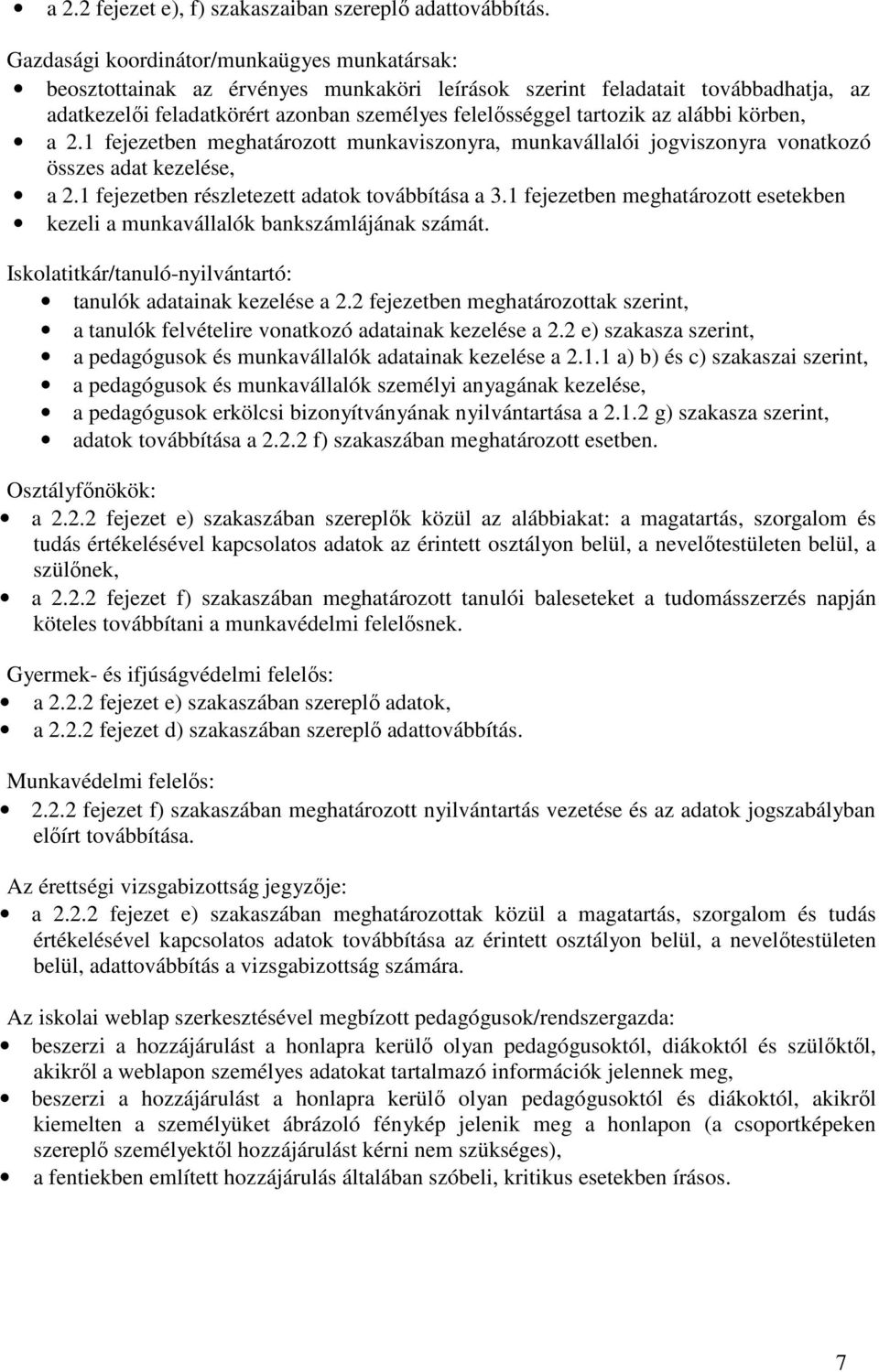 • a 2.2 fejezet e), f) szakaszaiban szereplő adattovábbítás.

Gazdasági koordinátor/munkaügyes munkatársak:
• beosztottainak az érvényes munkaköri leírások szerint feladatait továbbadhatja, az adatkezelői feladatkörért azonban személyes felelősséggel tartozik az alábbi körben,
• a 2.1 fejezetben meghatározott munkaviszonyra, munkavállalói jogviszonyra vonatkozó összes adat kezelése,
• a 2.1 fejezetben részletezett adatok továbbítása a 3.1 fejezetben meghatározott esetekben
• kezeli a munkavállalók bankszámlájának számát.

Iskolatitkár/tanuló-nyilvántartó:
• tanulók adatainak kezelése a 2.2 fejezetben meghatározottak szerint,
• a tanulók felvételire vonatkozó adatainak kezelése a 2.2 e) szakasza szerint,
• a pedagógusok és munkavállalók adatainak kezelése a 2.1.1 a) b) és c) szakaszai szerint,
• a pedagógusok és munkavállalók személyi anyagának kezelése,
• a pedagógusok erkölcsi bizonyítványának nyilvántartása a 2.1.2 g) szakasza szerint,
• adatok továbbítása a 2.2.2 f) szakaszában meghatározott esetben.

Osztályfőnökök:
• a 2.2.2 fejezet e) szakaszában szereplők közül az alábbiakat: a magatartás, szorgalom és tudás értékelésével kapcsolatos adatok az érintett osztályon belül, a nevelőtestületen belül, a szülőnek,
• a 2.2.2 fejezet f) szakaszában meghatározott tanulói baleseteket a tudomásszerzés napján köteles továbbítani a munkavédelmi felelősnek.

Gyermek- és ifjúságvédelmi felelős:
• a 2.2.2 fejezet e) szakaszában szereplő adatok,
• a 2.2.2 fejezet d) szakaszában szereplő adattovábbítás.

Munkavédelmi felelős:
• 2.2.2 fejezet f) szakaszában meghatározott nyilvántartás vezetése és az adatok jogszabályban előírt továbbítása.

Az érettségi vizsgabizottság jegyzője:
• a 2.2.2 fejezet e) szakaszában meghatározottak közül a magatartás, szorgalom és tudás értékelésével kapcsolatos adatok továbbítása az érintett osztályon belül, a nevelőtestületen belül, adattovábbítás a vizsgabizottság számára.

Az iskolai weblap szerkesztésével megbízott pedagógusok/rendszergazda:
• beszerzi a hozzájárulást a honlapra kerülő olyan pedagógusoktól, diákoktól és szülőktől, akikről a weblapon személyes adatokat tartalmazó információk jelennek meg,
• beszerzi a hozzájárulást a honlapra kerülő olyan pedagógusoktól és diákoktól, akikről kiemelten a személyüket ábrázoló fénykép jelenik meg a honlapon (a csoportképeken szereplő személyektől hozzájárulást kérni nem szükséges),
• a fentiekben említett hozzájárulás általában szóbeli, kritikus esetekben írásos.

7